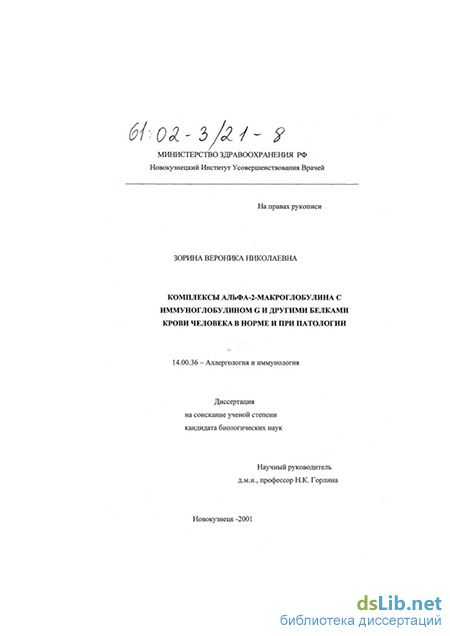 61:02-3/21-8

МИНИСТЕРСТВО ЗДРАВООХРАНЕНИЯ РФ
Новокузнецкий Институт Усовершенствования Врачей

На правах рукописи

ЗОРИНА ВЕРОНИКА НИКОЛАЕВНА

КОМПЛЕКСЫ АЛЬФА-2-МАКРОГЛОБУЛИНА С ИММУНОГЛОБУЛИНОМ G И ДРУГИМИ БЕЛКАМИ КРОВИ ЧЕЛОВЕКА В НОРМЕ И ПРИ ПАТОЛОГИИ

14.00.36 – Аллергология и иммунология

Диссертация
на соискание ученой степени
кандидата биологических наук

Научный руководитель
д.м.н., профессор Н.К. Горлина

Новокузнецк -2001

dsLib.net
библиотека диссертаций